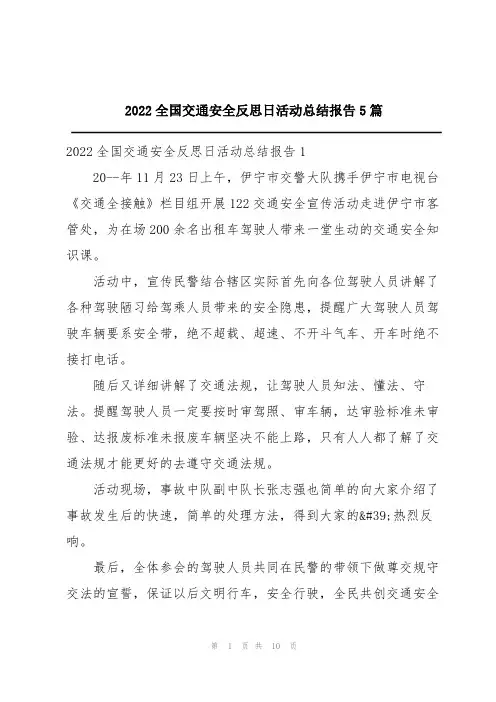 2022 全国交通安全反思日活动总结报告 5 篇

2022 全国交通安全反思日活动总结报告 1

20--年 11 月 23 日上午，伊宁市交警大队携手伊宁市电视台《交通全接触》栏目组开展 122 交通安全宣传活动走进伊宁市客管处，为在场 200 余名出租车驾驶人带来一堂生动的交通安全知识课。

活动中，宣传民警结合辖区实际首先向各位驾驶人员讲解了各种驾驶陋习给驾乘人员带来的安全隐患，提醒广大驾驶人员驾驶车辆要系安全带，绝不超载、超速、不开斗气车、开车时绝不接打电话。

随后又详细讲解了交通法规，让驾驶人员知法、懂法、守法。提醒驾驶人员一定要按时审驾照、审车辆，达审验标准未审验、达报废标准未报废车辆坚决不能上路，只有人人都了解了交通法规才能更好的去遵守交通法规。

活动现场，事故中队副中队长张志强也简单的向大家介绍了事故发生后的快速，简单的处理方法，得到大家的&#39;热烈反响。

最后，全体参会的驾驶人员共同在民警的带领下做尊交规守交法的宣誓，保证以后文明行车，安全行驶，全民共创交通安全

第 1 页 共 10 页